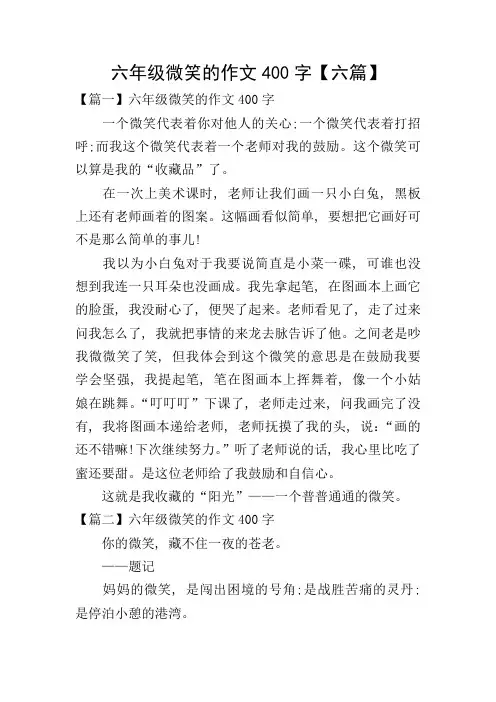 六年级微笑的作文 400 字【六篇】

【篇一】六年级微笑的作文 400 字

一个微笑代表着你对他人的关心;一个微笑代表着打招呼;而我这个微笑代表着一个老师对我的鼓励。这个微笑可以算是我的“收藏品”了。

在一次上美术课时，老师让我们画一只小白兔，黑板上还有老师画着的图案。这幅画看似简单，要想把它画好可不是那么简单的事儿!

我以为小白兔对于我要说简直是小菜一碟，可谁也没想到我连一只耳朵也没画成。我先拿起笔，在图画本上画它的脸蛋，我没耐心了，便哭了起来。老师看见了，走了过来问我怎么了，我就把事情的来龙去脉告诉了他。之间老是吵我微微笑了笑，但我体会到这个微笑的意思是在鼓励我要学会坚强，我提起笔，笔在图画本上挥舞着，像一个小姑娘在跳舞。“叮叮叮”下课了，老师走过来，问我画完了没有，我将图画本递给老师，老师抚摸了我的头，说:“画的还不错嘛!下次继续努力。”听了老师说的话，我心里比吃了蜜还要甜。是这位老师给了我鼓励和自信心。

这就是我收藏的“阳光”——一个普普通通的微笑。

【篇二】六年级微笑的作文 400 字

你的微笑，藏不住一夜的苍老。

——题记

妈妈的微笑，是闯出困境的号角;是战胜苦痛的灵丹;是停泊小憩的港湾。